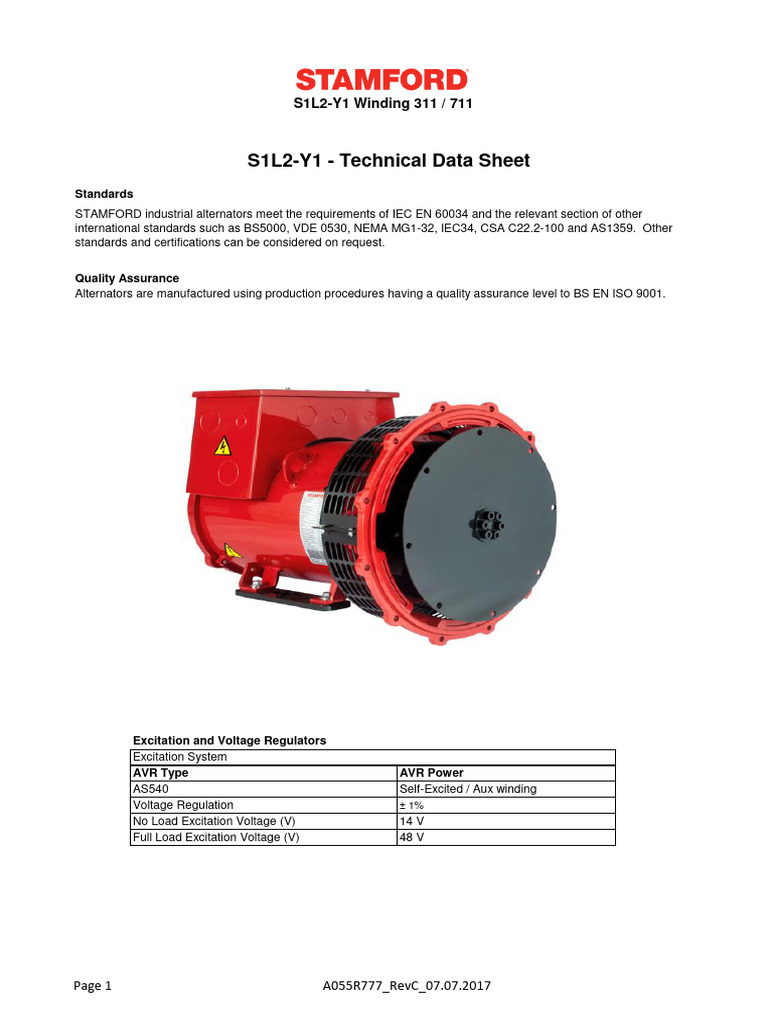 STAMFORD

S1L2-Y1 Winding 311 / 711

S1L2-Y1 - Technical Data Sheet

Standards
STAMFORD industrial alternators meet the requirements of IEC EN 60034 and the relevant section of other international standards such as BS5000, VDE 0530, NEMA MG1-32, IEC34, CSA C22.2-100 and AS1359. Other standards and certifications can be considered on request.

Quality Assurance
Alternators are manufactured using production procedures having a quality assurance level to BS EN ISO 9001.

Excitation and Voltage Regulators

| Excitation System | |
|---|---|
| AVR Type | AVR Power |
| AS540 | Self-Excited / Aux winding |
| Voltage Regulation | ± 1% |
| No Load Excitation Voltage (V) | 14 V |
| Full Load Excitation Voltage (V) | 48 V |

Page 1
A055R777_RevC_07.07.2017